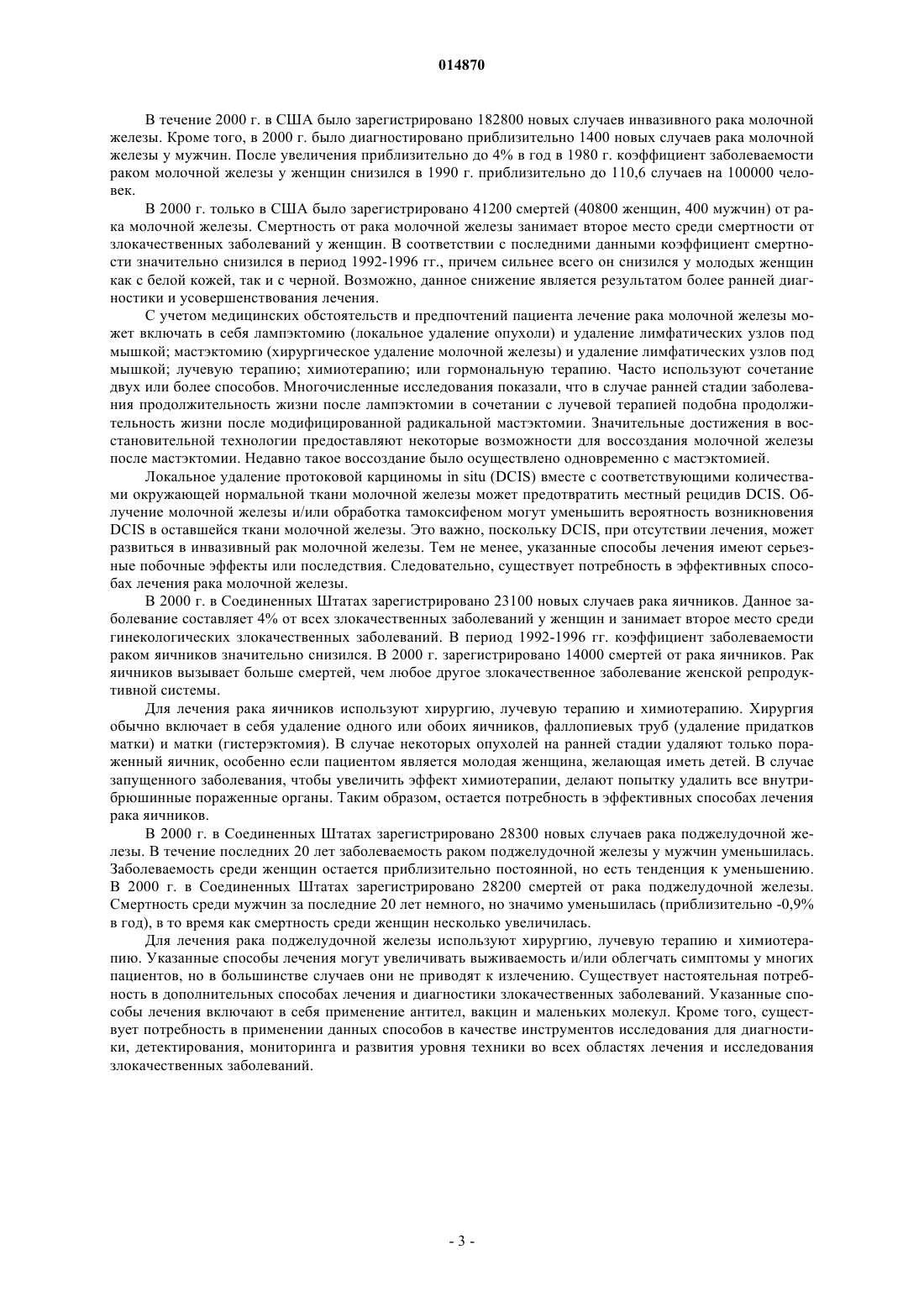 014870

В течение 2000 г. в США было зарегистрировано 182800 новых случаев инвазивного рака молочной железы. Кроме того, в 2000 г. было диагностировано приблизительно 1400 новых случаев рака молочной железы у мужчин. После увеличения приблизительно до 4% в год в 1980 г. коэффициент заболеваемости раком молочной железы у женщин снизился в 1990 г. приблизительно до 110,6 случаев на 100000 человек.

В 2000 г. только в США было зарегистрировано 41200 смертей (40800 женщин, 400 мужчин) от рака молочной железы. Смертность от рака молочной железы занимает второе место среди смертности от злокачественных заболеваний у женщин. В соответствии с последними данными коэффициент смертности значительно снизился в период 1992-1996 гг., причем сильнее всего он снизился у молодых женщин как с белой кожей, так и с черной. Возможно, данное снижение является результатом более ранней диагностики и усовершенствования лечения.

С учетом медицинских обстоятельств и предпочтений пациента лечение рака молочной железы может включать в себя лампэктомию (локальное удаление опухоли) и удаление лимфатических узлов под мышкой; мастэктомию (хирургическое удаление молочной железы) и удаление лимфатических узлов под мышкой; лучевую терапию; химиотерапию; или гормональную терапию. Часто используют сочетание двух или более способов. Многочисленные исследования показали, что в случае ранней стадии заболевания продолжительность жизни после лампэктомии в сочетании с лучевой терапией подобна продолжительность жизни после модифицированной радикальной мастэктомии. Значительные достижения в восстановительной технологии предоставляют некоторые возможности для воссоздания молочной железы после мастэктомии. Недавно такое воссоздание было осуществлено одновременно с мастэктомией.

Локальное удаление протоковой карциномы in situ (DCIS) вместе с соответствующими количествами окружающей нормальной ткани молочной железы может предотвратить местный рецидив DCIS. Облучение молочной железы и/или обработка тамоксифеном могут уменьшить вероятность возникновения DCIS в оставшейся ткани молочной железы. Это важно, поскольку DCIS, при отсутствии лечения, может развиться в инвазивный рак молочной железы. Тем не менее, указанные способы лечения имеют серьезные побочные эффекты или последствия. Следовательно, существует потребность в эффективных способах лечения рака молочной железы.

В 2000 г. в Соединенных Штатах зарегистрировано 23100 новых случаев рака яичников. Данное заболевание составляет 4% от всех злокачественных заболеваний у женщин и занимает второе место среди гинекологических злокачественных заболеваний. В период 1992-1996 гг. коэффициент заболеваемости раком яичников значительно снизился. В 2000 г. зарегистрировано 14000 смертей от рака яичников. Рак яичников вызывает больше смертей, чем любое другое злокачественное заболевание женской репродуктивной системы.

Для лечения рака яичников используют хирургию, лучевую терапию и химиотерапию. Хирургия обычно включает в себя удаление одного или обоих яичников, фаллопиевых труб (удаление придатков матки) и матки (гистерэктомия). В случае некоторых опухолей на ранней стадии удаляют только пораженный яичник, особенно если пациентом является молодая женщина, желающая иметь детей. В случае запущенного заболевания, чтобы увеличить эффект химиотерапии, делают попытку удалить все внутрибрюшинные пораженные органы. Таким образом, остается потребность в эффективных способах лечения рака яичников.

В 2000 г. в Соединенных Штатах зарегистрировано 28300 новых случаев рака поджелудочной железы. В течение последних 20 лет заболеваемость раком поджелудочной железы у мужчин уменьшилась. Заболеваемость среди женщин остается приблизительно постоянной, но есть тенденция к уменьшению. В 2000 г. в Соединенных Штатах зарегистрировано 28200 смертей от рака поджелудочной железы. Смертность среди мужчин за последние 20 лет немного, но значимо уменьшилась (приблизительно -0,9% в год), в то время как смертность среди женщин несколько увеличилась.

Для лечения рака поджелудочной железы используют хирургию, лучевую терапию и химиотерапию. Указанные способы лечения могут увеличивать выживаемость и/или облегчать симптомы у многих пациентов, но в большинстве случаев они не приводят к излечению. Существует настоятельная потребность в дополнительных способах лечения и диагностики злокачественных заболеваний. Указанные способы лечения включают в себя применение антител, вакцин и маленьких молекул. Кроме того, существует потребность в применении данных способов в качестве инструментов исследования для диагностики, детектирования, мониторинга и развития уровня техники во всех областях лечения и исследования злокачественных заболеваний.

- 3 -